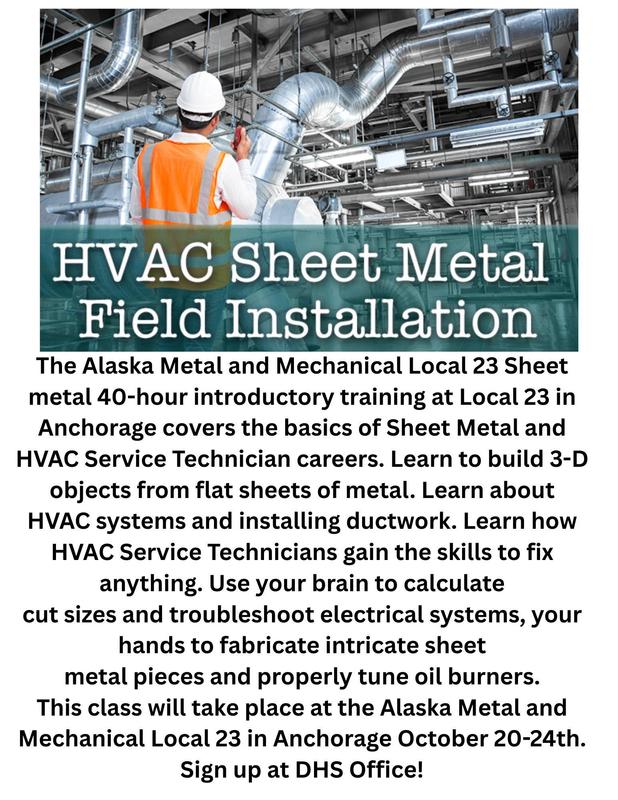 HVAC Sheet Metal Field Installation

The Alaska Metal and Mechanical Local 23 Sheet metal 40-hour introductory training at Local 23 in Anchorage covers the basics of Sheet Metal and HVAC Service Technician careers. Learn to build 3-D objects from flat sheets of metal. Learn about HVAC systems and installing ductwork. Learn how HVAC Service Technicians gain the skills to fix anything. Use your brain to calculate cut sizes and troubleshoot electrical systems, your hands to fabricate intricate sheet metal pieces and properly tune oil burners. This class will take place at the Alaska Metal and Mechanical Local 23 in Anchorage October 20-24th. Sign up at DHS Office!